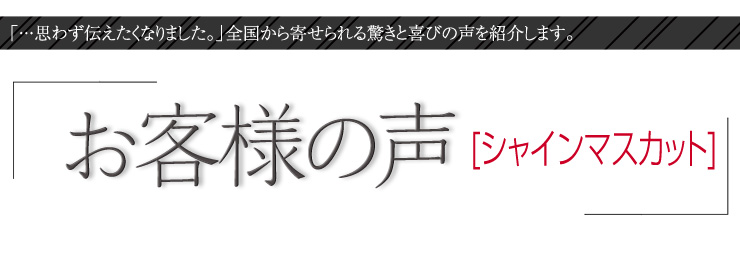 「…思わず伝えたくなりました。」全国から寄せられる驚きと喜びの声を紹介します。

お客様の声 [シャインマスカット]